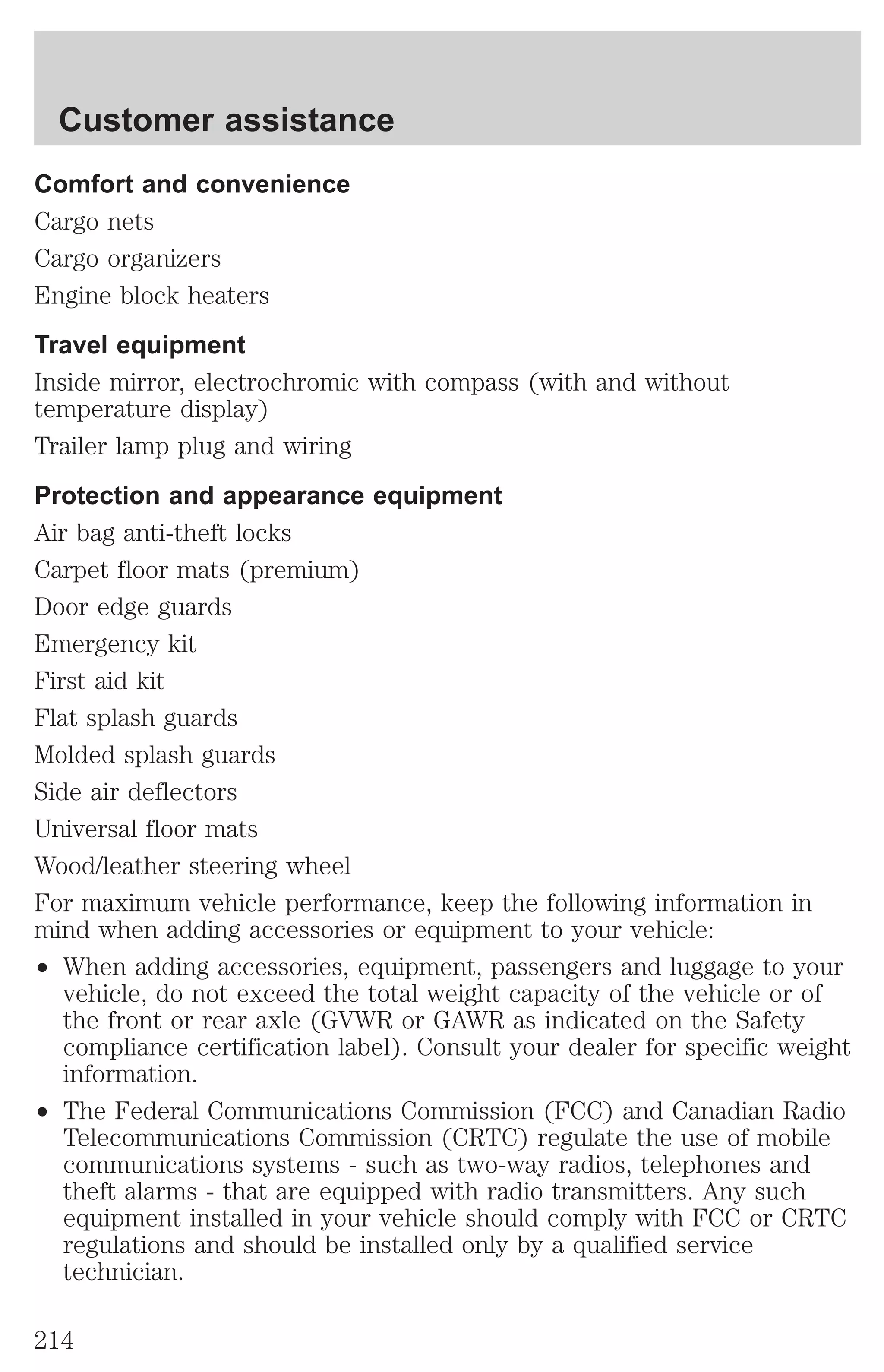 Customer assistance

Comfort and convenience

Cargo nets

Cargo organizers

Engine block heaters

Travel equipment

Inside mirror, electrochromic with compass (with and without temperature display)

Trailer lamp plug and wiring

Protection and appearance equipment

Air bag anti-theft locks

Carpet floor mats (premium)

Door edge guards

Emergency kit

First aid kit

Flat splash guards

Molded splash guards

Side air deflectors

Universal floor mats

Wood/leather steering wheel

For maximum vehicle performance, keep the following information in mind when adding accessories or equipment to your vehicle:

• When adding accessories, equipment, passengers and luggage to your vehicle, do not exceed the total weight capacity of the vehicle or of the front or rear axle (GVWR or GAWR as indicated on the Safety compliance certification label). Consult your dealer for specific weight information.

• The Federal Communications Commission (FCC) and Canadian Radio Telecommunications Commission (CRTC) regulate the use of mobile communications systems - such as two-way radios, telephones and theft alarms - that are equipped with radio transmitters. Any such equipment installed in your vehicle should comply with FCC or CRTC regulations and should be installed only by a qualified service technician.

214